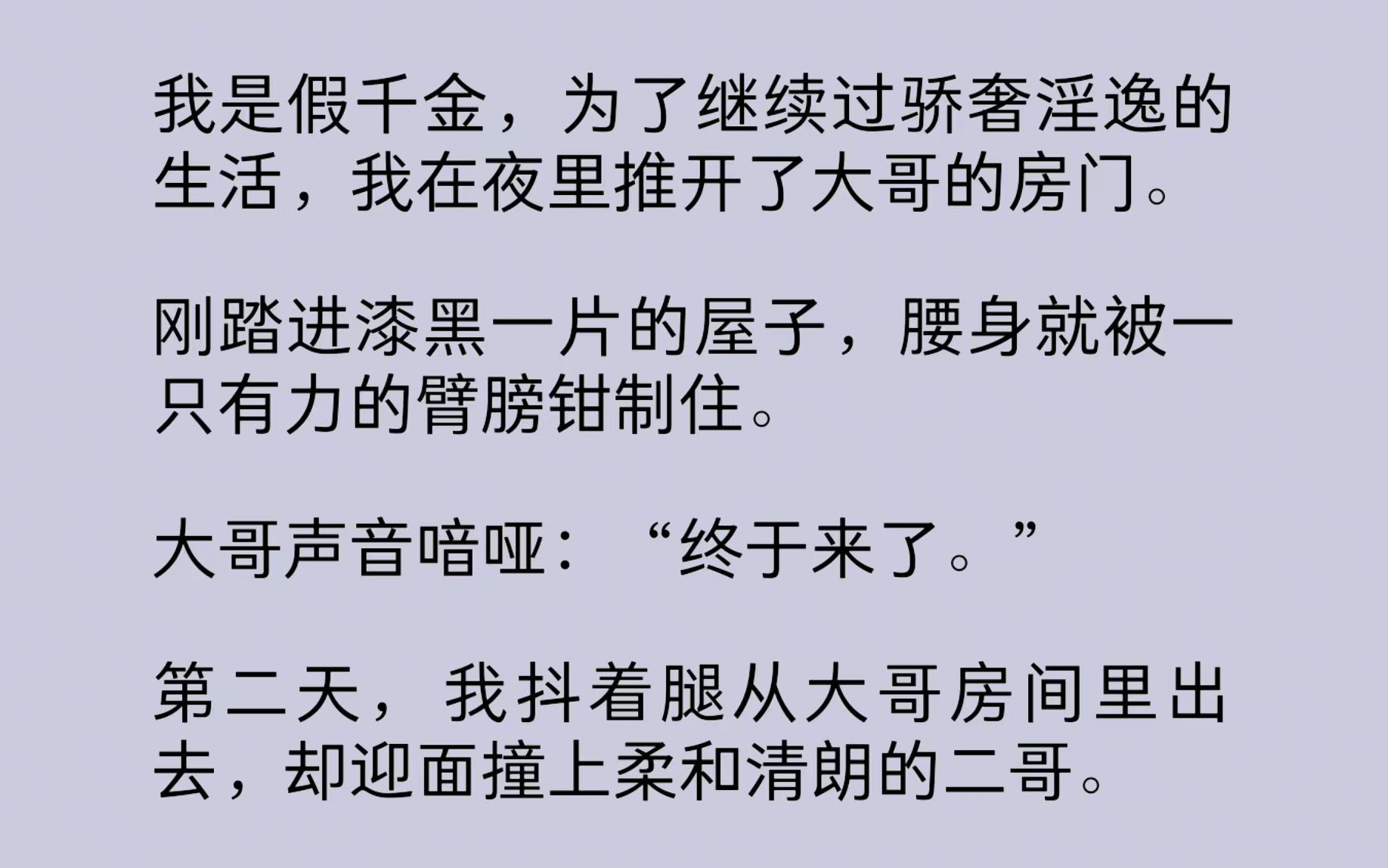 我是假千金，为了继续过骄奢淫逸的生活，我在夜里推开了大哥的房门。

刚踏进漆黑一片的屋子，腰身就被一只有力的臂膀钳制住。

大哥声音喑哑：“终于来了。”

第二天，我抖着腿从大哥房间里出去，却迎面撞上柔和清朗的二哥。